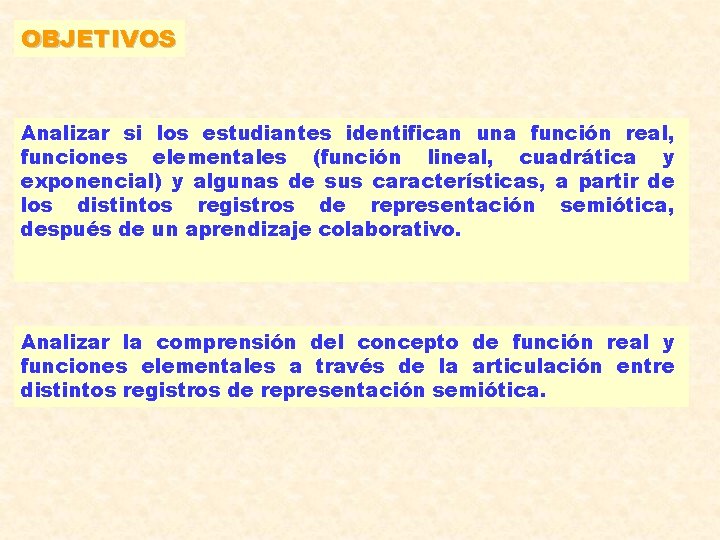 OBJETIVOS

Analizar si los estudiantes identifican una función real, funciones elementales (función lineal, cuadrática y exponencial) y algunas de sus características, a partir de los distintos registros de representación semiótica, después de un aprendizaje colaborativo.

Analizar la comprensión del concepto de función real y funciones elementales a través de la articulación entre distintos registros de representación semiótica.